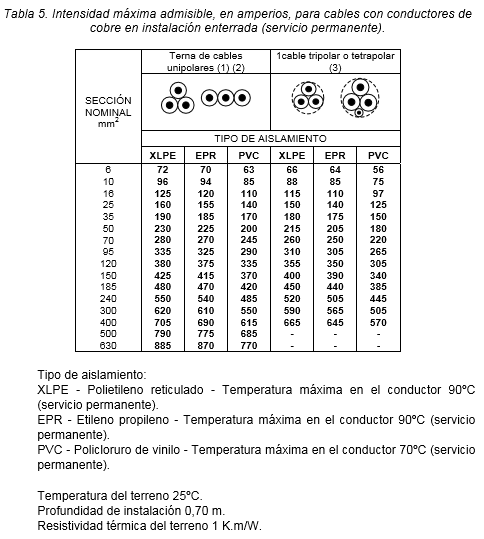 Tabla 5. Intensidad máxima admisible, en amperios, para cables con conductores de cobre en instalación enterrada (servicio permanente).

| SECCIÓN NOMINAL $mm^2$ | Terna de cables unipolares (1) (2) | | | 1cable tripolar o tetrapolar (3) | | |
|---|---|---|---|---|---|---|
| | TIPO DE AISLAMIENTO | | | | | |
| | XLPE | EPR | PVC | XLPE | EPR | PVC |
| 6 | 72 | 70 | 63 | 66 | 64 | 56 |
| 10 | 96 | 94 | 85 | 88 | 85 | 75 |
| 16 | 125 | 120 | 110 | 115 | 110 | 97 |
| 25 | 160 | 155 | 140 | 150 | 140 | 125 |
| 35 | 190 | 185 | 170 | 180 | 175 | 150 |
| 50 | 230 | 225 | 200 | 215 | 205 | 180 |
| 70 | 280 | 270 | 245 | 260 | 250 | 220 |
| 95 | 335 | 325 | 290 | 310 | 305 | 265 |
| 120 | 380 | 375 | 335 | 355 | 350 | 305 |
| 150 | 425 | 415 | 370 | 400 | 390 | 340 |
| 185 | 480 | 470 | 420 | 450 | 440 | 385 |
| 240 | 550 | 540 | 485 | 520 | 505 | 445 |
| 300 | 620 | 610 | 550 | 590 | 565 | 505 |
| 400 | 705 | 690 | 615 | 665 | 645 | 570 |
| 500 | 790 | 775 | 685 | - | - | - |
| 630 | 885 | 870 | 770 | - | - | - |

Tipo de aislamiento:
XLPE - Polietileno reticulado - Temperatura máxima en el conductor 90ºC (servicio permanente).
EPR - Etileno propileno - Temperatura máxima en el conductor 90ºC (servicio permanente).
PVC - Policloruro de vinilo - Temperatura máxima en el conductor 70ºC (servicio permanente).

Temperatura del terreno 25ºC.
Profundidad de instalación 0,70 m.
Resistividad térmica del terreno 1 K.m/W.